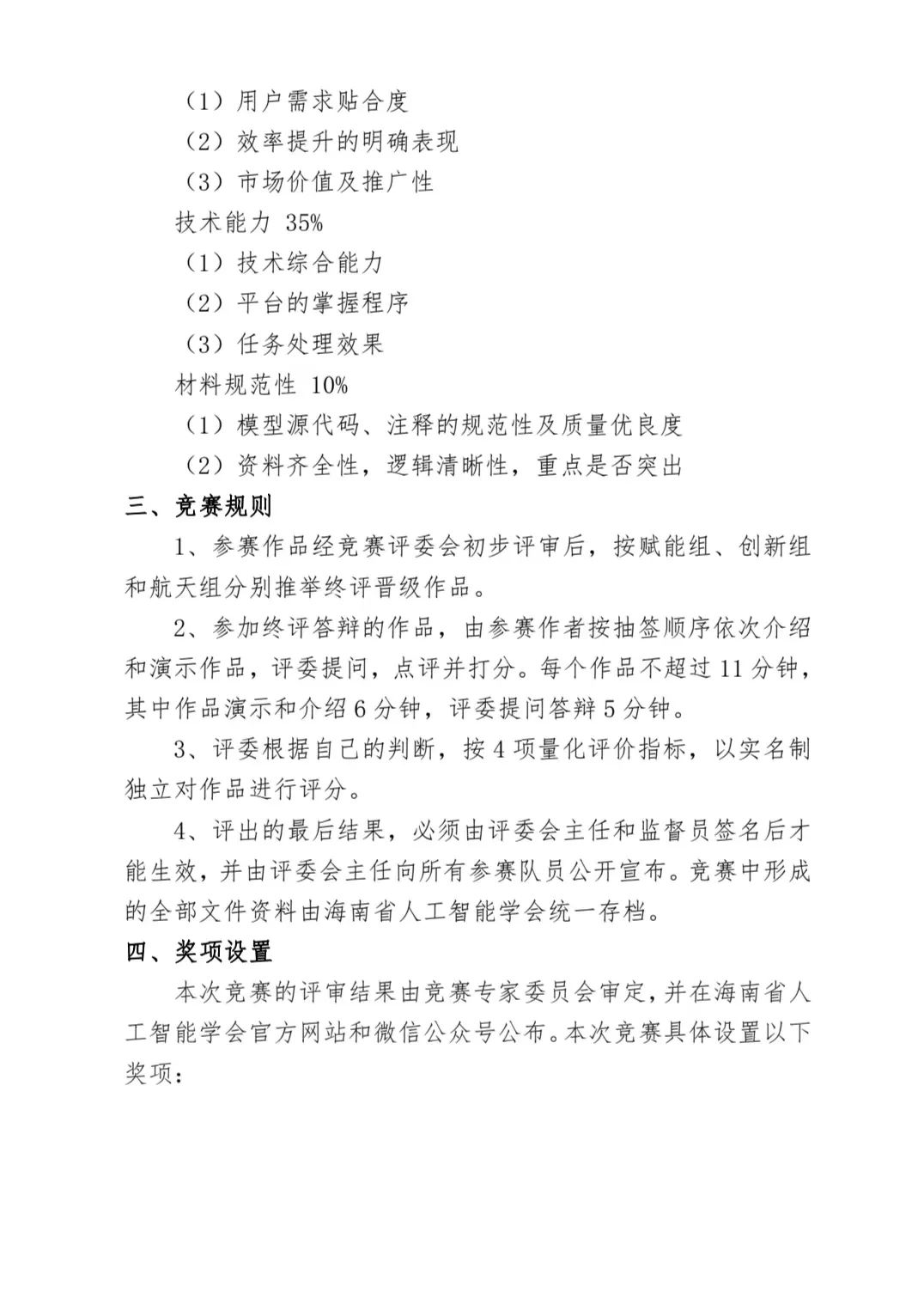 （1）用户需求贴合度

（2）效率提升的明确表现

（3）市场价值及推广性

技术能力 35%

（1）技术综合能力

（2）平台的掌握程序

（3）任务处理效果

材料规范性 10%

（1）模型源代码、注释的规范性及质量优良度

（2）资料齐全性，逻辑清晰性，重点是否突出

三、竞赛规则

1、参赛作品经竞赛评委会初步评审后，按赋能组、创新组和航天组分别推举终评晋级作品。

2、参加终评答辩的作品，由参赛作者按抽签顺序依次介绍和演示作品，评委提问，点评并打分。每个作品不超过 11 分钟，其中作品演示和介绍 6 分钟，评委提问答辩 5 分钟。

3、评委根据自己的判断，按 4 项量化评价指标，以实名制独立对作品进行评分。

4、评出的最后结果，必须由评委会主任和监督员签名后才能生效，并由评委会主任向所有参赛队员公开宣布。竞赛中形成的全部文件资料由海南省人工智能学会统一存档。

四、奖项设置

本次竞赛的评审结果由竞赛专家委员会审定，并在海南省人工智能学会官方网站和微信公众号公布。本次竞赛具体设置以下奖项：